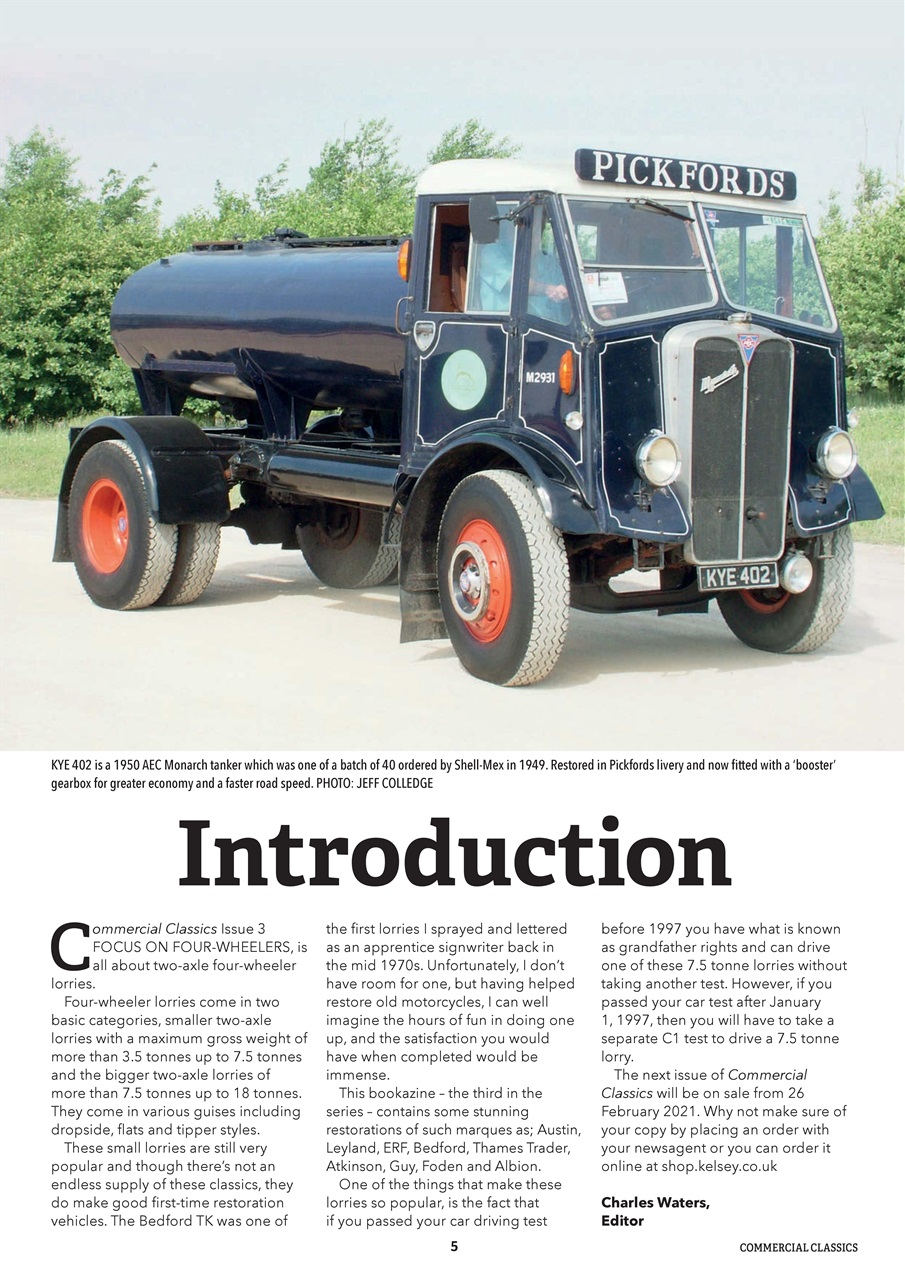 PICKFORDS

M2931

KYE 402

KYE 402 is a 1950 AEC Monarch tanker which was one of a batch of 40 ordered by Shell-Mex in 1949. Restored in Pickfords livery and now fitted with a 'booster' gearbox for greater economy and a faster road speed. PHOTO: JEFF COLLEDGE

Introduction

Commercial Classics Issue 3 FOCUS ON FOUR-WHEELERS, is all about two-axle four-wheeler lorries.

Four-wheeler lorries come in two basic categories, smaller two-axle lorries with a maximum gross weight of more than 3.5 tonnes up to 7.5 tonnes and the bigger two-axle lorries of more than 7.5 tonnes up to 18 tonnes. They come in various guises including dropside, flats and tipper styles.

These small lorries are still very popular and though there's not an endless supply of these classics, they do make good first-time restoration vehicles. The Bedford TK was one of the first lorries I sprayed and lettered as an apprentice signwriter back in the mid 1970s. Unfortunately, I don't have room for one, but having helped restore old motorcycles, I can well imagine the hours of fun in doing one up, and the satisfaction you would have when completed would be immense.

This bookazine – the third in the series – contains some stunning restorations of such marques as; Austin, Leyland, ERF, Bedford, Thames Trader, Atkinson, Guy, Foden and Albion.

One of the things that make these lorries so popular, is the fact that if you passed your car driving test before 1997 you have what is known as grandfather rights and can drive one of these 7.5 tonne lorries without taking another test. However, if you passed your car test after January 1, 1997, then you will have to take a separate C1 test to drive a 7.5 tonne lorry.

The next issue of Commercial Classics will be on sale from 26 February 2021. Why not make sure of your copy by placing an order with your newsagent or you can order it online at shop.kelsey.co.uk

Charles Waters,
Editor

5

COMMERCIAL CLASSICS